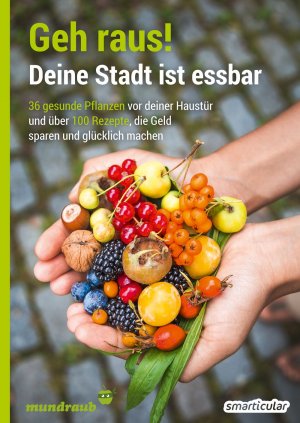 Geh raus!
Deine Stadt ist essbar

36 gesunde Pflanzen vor deiner Haustür und über 100 Rezepte, die Geld sparen und glücklich machen

mundraub

smarticular